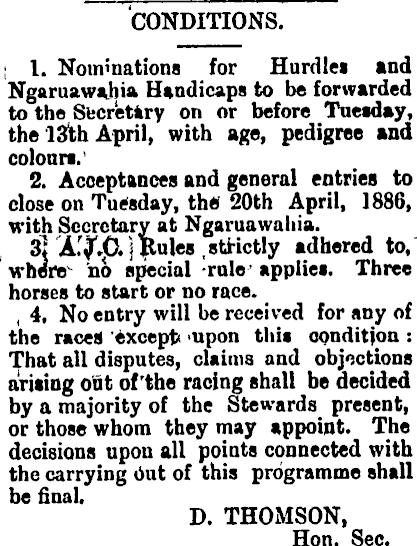 CONDITIONS.

1. Nominations for Hurdles and Ngaruawahia Handicaps to be forwarded to the Secretary on or before Tuesday, the 13th April, with age, pedigree and colours.

2. Acceptances and general entries to close on Tuesday, the 20th April, 1886, with Secretary at Ngaruawahia.

3. A.J.C. Rules strictly adhered to, where no special rule applies. Three horses to start or no race.

4. No entry will be received for any of the races except upon this condition: That all disputes, claims and objections arising out of the racing shall be decided by a majority of the Stewards present, or those whom they may appoint. The decisions upon all points connected with the carrying out of this programme shall be final.

D. THOMSON,
Hon. Sec.